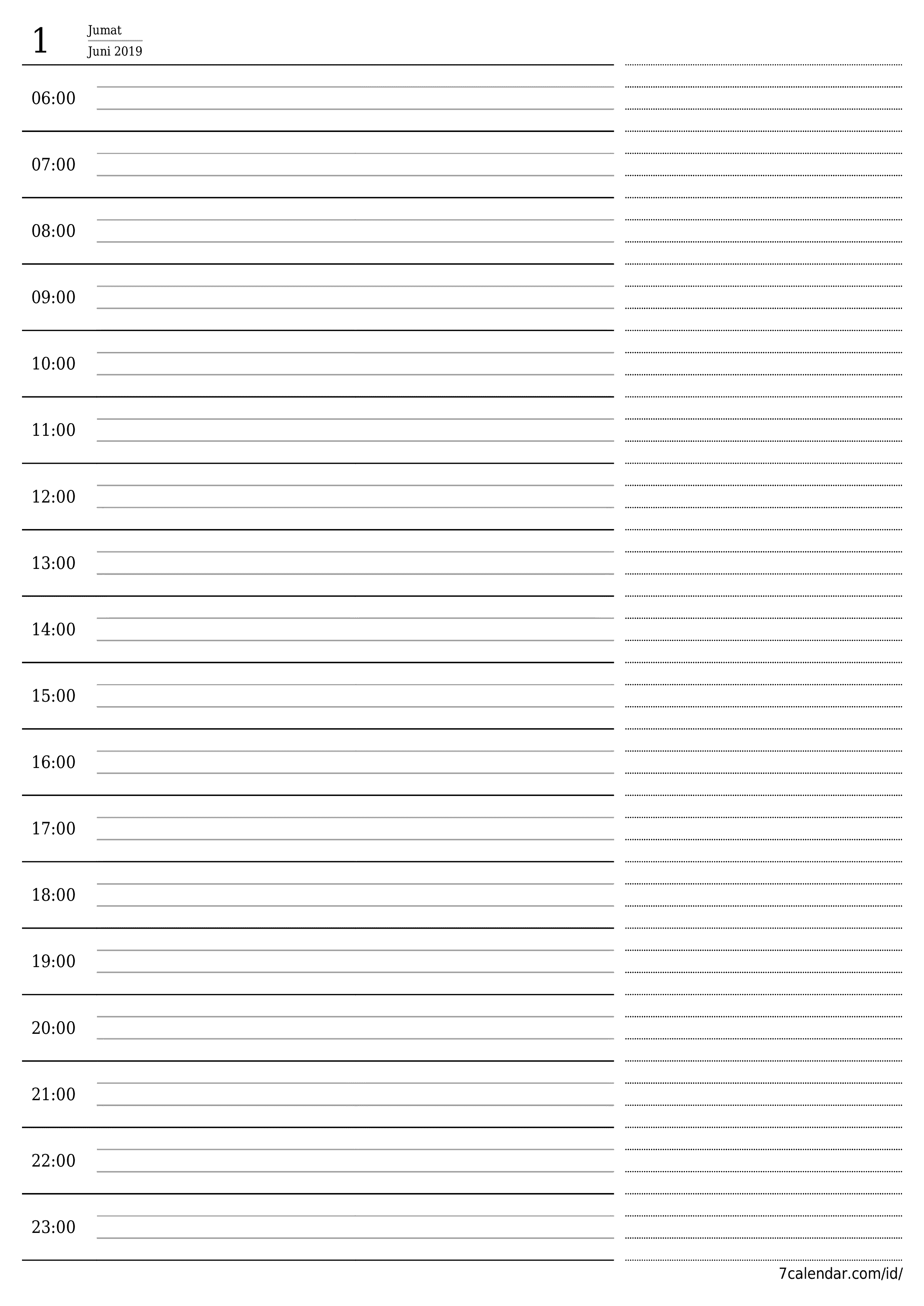 1 Jumat
Juni 2019

06:00

07:00

08:00

09:00

10:00

11:00

12:00

13:00

14:00

15:00

16:00

17:00

18:00

19:00

20:00

21:00

22:00

23:00

7calendar.com/id/